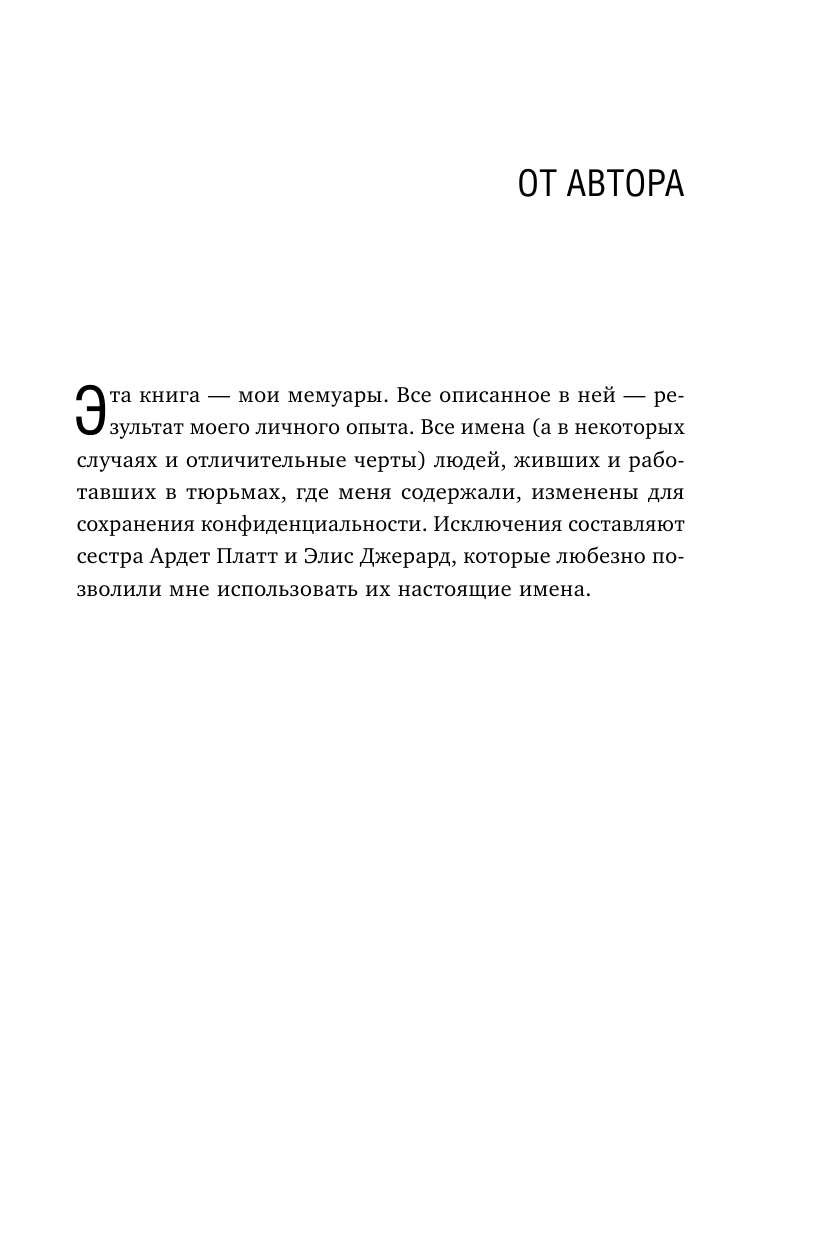 ОТ АВТОРА

Эта книга — мои мемуары. Все описанное в ней — результат моего личного опыта. Все имена (а в некоторых случаях и отличительные черты) людей, живших и работавших в тюрьмах, где меня содержали, изменены для сохранения конфиденциальности. Исключения составляют сестра Ардет Платт и Элис Джерард, которые любезно позволили мне использовать их настоящие имена.